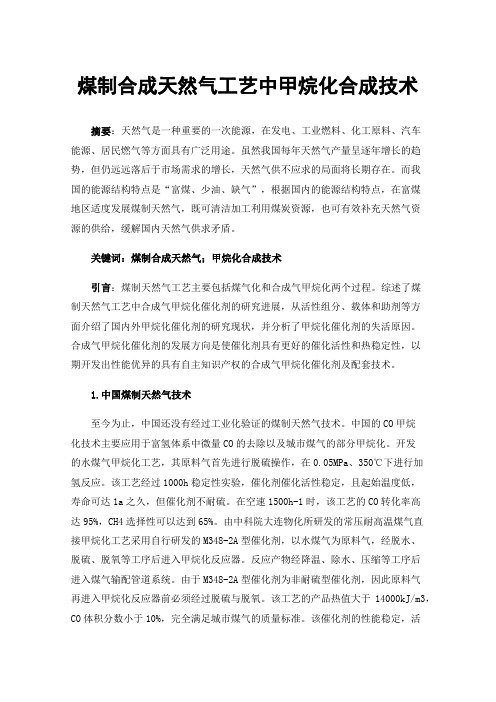 煤制合成天然气工艺中甲烷化合成技术

摘要：天然气是一种重要的一次能源，在发电、工业燃料、化工原料、汽车能源、居民燃气等方面具有广泛用途。虽然我国每年天然气产量呈逐年增长的趋势，但仍远远落后于市场需求的增长，天然气供不应求的局面将长期存在。而我国的能源结构特点是“富煤、少油、缺气”，根据国内的能源结构特点，在富煤地区适度发展煤制天然气，既可清洁加工利用煤炭资源，也可有效补充天然气资源的供给，缓解国内天然气供求矛盾。

关键词：煤制合成天然气；甲烷化合成技术

引言：煤制天然气工艺主要包括煤气化和合成气甲烷化两个过程。综述了煤制天然气工艺中合成气甲烷化催化剂的研究进展，从活性组分、载体和助剂等方面介绍了国内外甲烷化催化剂的研究现状，并分析了甲烷化催化剂的失活原因。合成气甲烷化催化剂的发展方向是使催化剂具有更好的催化活性和热稳定性，以期开发出性能优异的具有自主知识产权的合成气甲烷化催化剂及配套技术。

1.中国煤制天然气技术

至今为止，中国还没有经过工业化验证的煤制天然气技术。中国的CO甲烷化技术主要应用于富氢体系中微量CO的去除以及城市煤气的部分甲烷化。开发的水煤气甲烷化工艺，其原料气首先进行脱硫操作，在0.05MPa、350℃下进行加氢反应。该工艺经过1000h稳定性实验，催化剂催化活性稳定，且起始温度低，寿命可达1a之久，但催化剂不耐硫。在空速1500h-1时，该工艺的CO转化率高达95%，CH4选择性可以达到65%。由中科院大连物化所研发的常压耐高温煤气直接甲烷化工艺采用自行研发的M348-2A型催化剂，以水煤气为原料气，经脱水、脱硫、脱氧等工序后进入甲烷化反应器。反应产物经降温、除水、压缩等工序后进入煤气输配管道系统。由于M348-2A型催化剂为非耐硫型催化剂，因此原料气再进入甲烷化反应器前必须经过脱硫与脱氧。该工艺的产品热值大于 14000kJ/m3，CO体积分数小于10%，完全满足城市煤气的质量标准。该催化剂的性能稳定，活